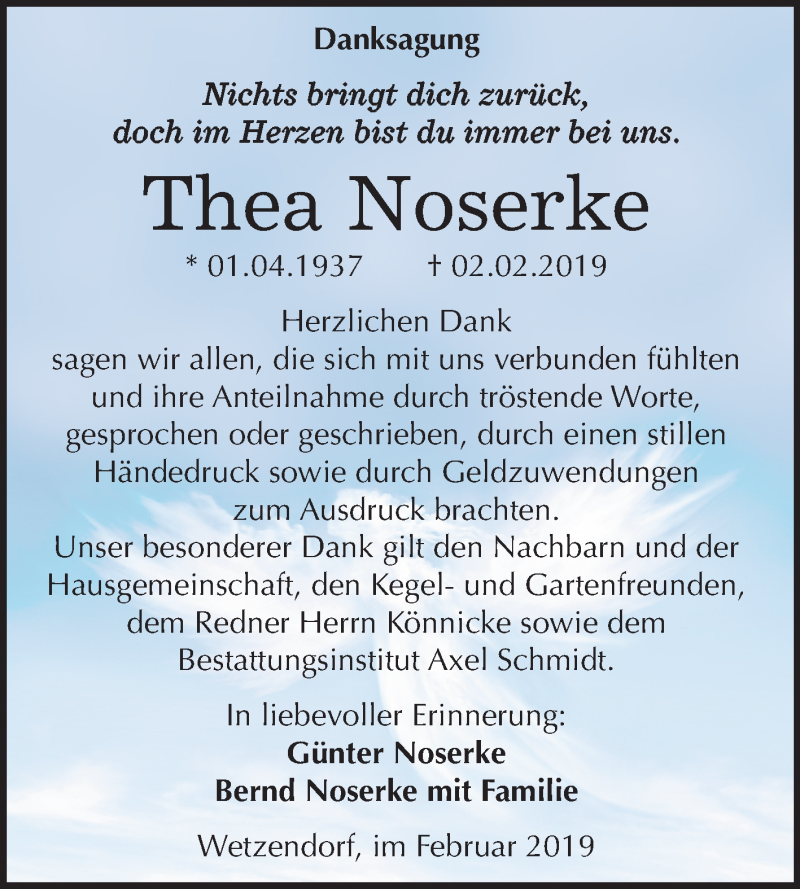 Danksagung

Nichts bringt dich zurück,
doch im Herzen bist du immer bei uns.

Thea Noserke

* 01.04.1937 † 02.02.2019

Herzlichen Dank
sagen wir allen, die sich mit uns verbunden fühlten und ihre Anteilnahme durch tröstende Worte, gesprochen oder geschrieben, durch einen stillen Händedruck sowie durch Geldzuwendungen zum Ausdruck brachten.
Unser besonderer Dank gilt den Nachbarn und der Hausgemeinschaft, den Kegel- und Gartenfreunden, dem Redner Herrn Könnicke sowie dem Bestattungsinstitut Axel Schmidt.

In liebevoller Erinnerung:
Günter Noserke
Bernd Noserke mit Familie

Wetzendorf, im Februar 2019